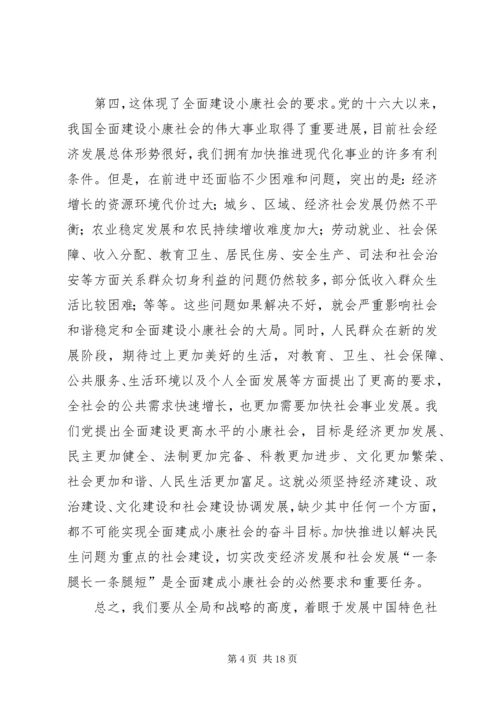 第四，这体现了全面建设小康社会的要求。党的十六大以来，我国全面建设小康社会的伟大事业取得了重要进展，目前社会经济发展总体形势很好，我们拥有加快推进现代化事业的许多有利条件。但是，在前进中还面临不少困难和问题，突出的是：经济增长的资源环境代价过大；城乡、区域、经济社会发展仍然不平衡；农业稳定发展和农民持续增收难度加大；劳动就业、社会保障、收入分配、教育卫生、居民住房、安全生产、司法和社会治安等方面关系群众切身利益的问题仍然较多，部分低收入群众生活比较困难；等等。这些问题如果解决不好，就会严重影响社会和谐稳定和全面建设小康社会的大局。同时，人民群众在新的发展阶段，期待过上更加美好的生活，对教育、卫生、社会保障、公共服务、生活环境以及个人全面发展等方面提出了更高的要求，全社会的公共需求快速增长，也更加需要加快社会事业发展。我们党提出全面建设更高水平的小康社会，目标是经济更加发展、民主更加健全、法制更加完备、科教更加进步、文化更加繁荣、社会更加和谐、人民生活更加富足。这就必须坚持经济建设、政治建设、文化建设和社会建设协调发展，缺少其中任何一个方面，都不可能实现全面建成小康社会的奋斗目标。加快推进以解决民生问题为重点的社会建设，切实改变经济发展和社会发展“一条腿长一条腿短”是全面建成小康社会的必然要求和重要任务。

总之，我们要从全局和战略的高度，着眼于发展中国特色社

第 4 页 共 18 页